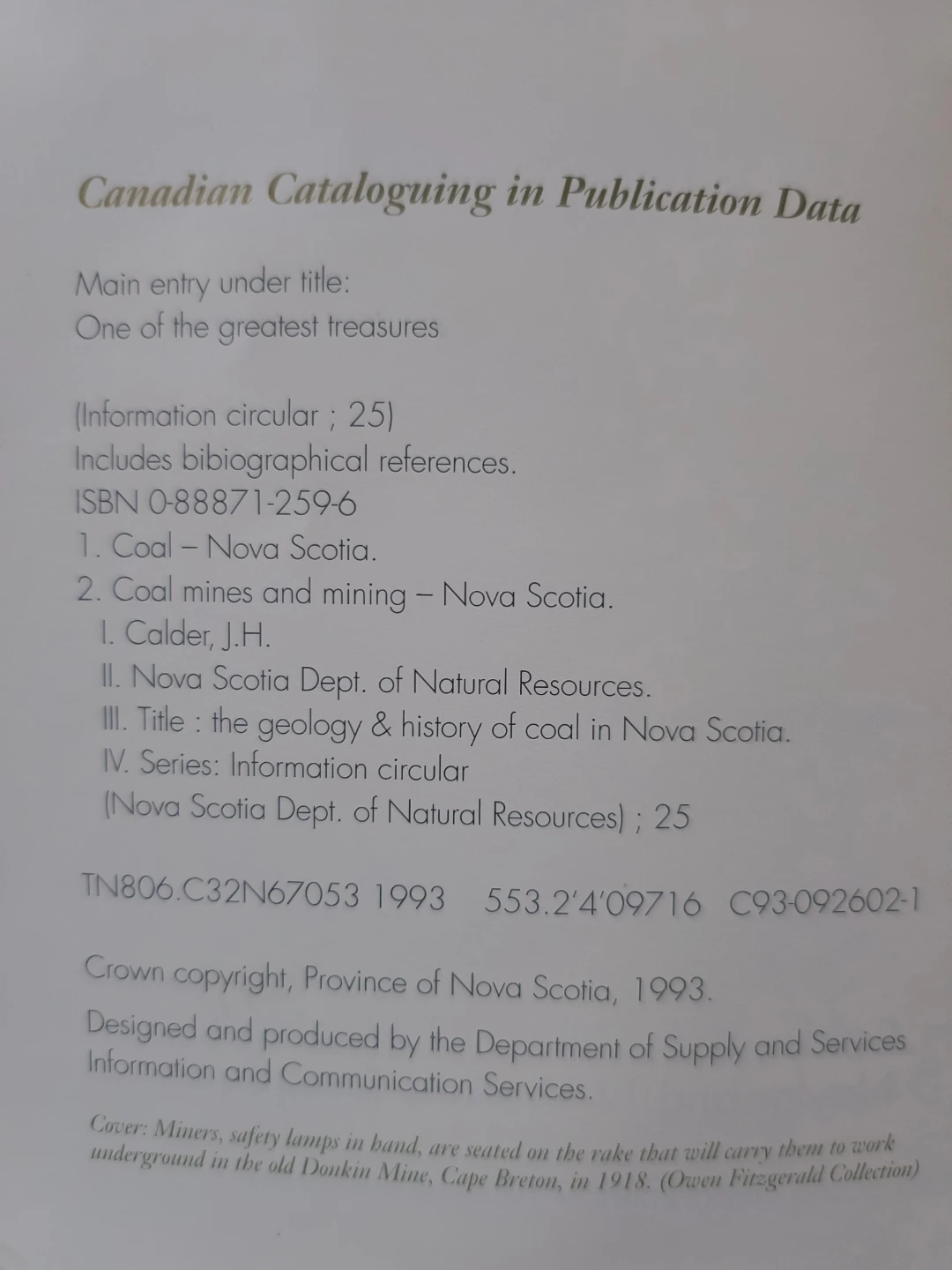 Canadian Cataloguing in Publication Data

Main entry under title:
One of the greatest treasures

(Information circular ; 25)
Includes bibiographical references.
ISBN 0-88871-259-6
1. Coal – Nova Scotia.
2. Coal mines and mining – Nova Scotia.
I. Calder, J.H.
II. Nova Scotia Dept. of Natural Resources.
III. Title : the geology & history of coal in Nova Scotia.
IV. Series: Information circular
(Nova Scotia Dept. of Natural Resources) ; 25

TN806.C32N67053 1993 553.2'4'09716 C93-092602-1

Crown copyright, Province of Nova Scotia, 1993.

Designed and produced by the Department of Supply and Services Information and Communication Services.

Cover: Miners, safety lamps in hand, are seated on the rake that will carry them to work underground in the old Donkin Mine, Cape Breton, in 1918. (Owen Fitzgerald Collection)